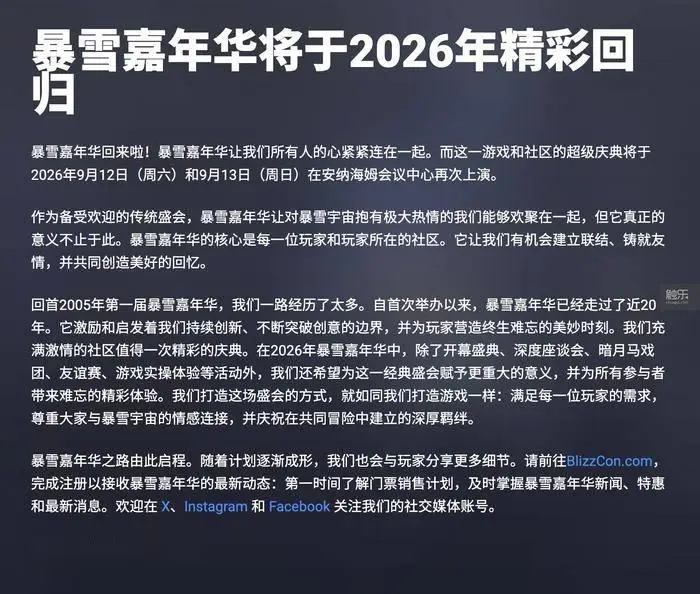 暴雪嘉年华将于2026年精彩回归

暴雪嘉年华回来啦！暴雪嘉年华让我们所有人的心紧紧连在一起。而这一游戏和社区的超级庆典将于2026年9月12日（周六）和9月13日（周日）在安纳海姆会议中心再次上演。

作为备受欢迎的传统盛会，暴雪嘉年华让对暴雪宇宙抱有极大热情的我们能够欢聚在一起，但它真正的意义不止于此。暴雪嘉年华的核心是每一位玩家和玩家所在的社区。它让我们有机会建立联结、铸就友情，并共同创造美好的回忆。

回首2005年第一届暴雪嘉年华，我们一路经历了太多。自首次举办以来，暴雪嘉年华已经走过了近20年。它激励和启发着我们持续创新、不断突破创意的边界，并为玩家营造终生难忘的美妙时刻。我们充满激情的社区值得一次精彩的庆典。在2026年暴雪嘉年华中，除了开幕盛典、深度座谈会、暗月马戏团、友谊赛、游戏实操体验等活动外，我们还希望为这一经典盛会赋予更重大的意义，并为所有参与者带来难忘的精彩体验。我们打造这场盛会的方式，就如同我们打造游戏一样：满足每一位玩家的需求，尊重大家与暴雪宇宙的情感连接，并庆祝在共同冒险中建立的深厚羁绊。

暴雪嘉年华之路由此启程。随着计划逐渐成形，我们也会与玩家分享更多细节。请前往BlizzCon.com，完成注册以接收暴雪嘉年华的最新动态：第一时间了解门票销售计划，及时掌握暴雪嘉年华新闻、特惠和最新消息。欢迎在 X、Instagram 和 Facebook 关注我们的社交媒体账号。

触乐